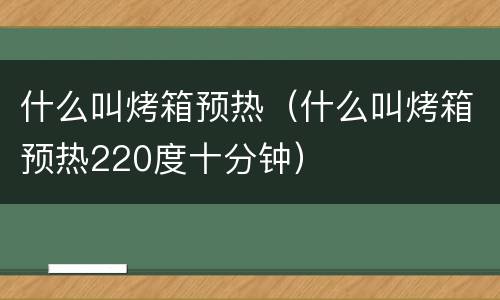 什么叫烤箱预热（什么叫烤箱预热220度十分钟）